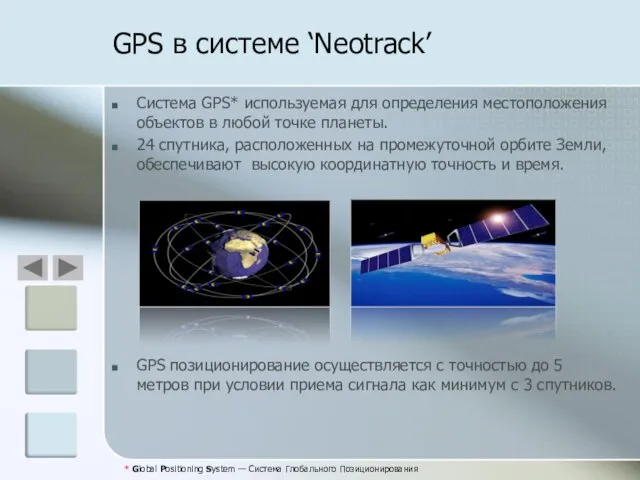 GPS в системе ‘Neotrack’

Система GPS* используемая для определения местоположения объектов в любой точке планеты.

24 спутника, расположенных на промежуточной орбите Земли, обеспечивают высокую координатную точность и время.

GPS позиционирование осуществляется с точностью до 5 метров при условии приема сигнала как минимум с 3 спутников.

* Global Positioning System — Система Глобального Позиционирования